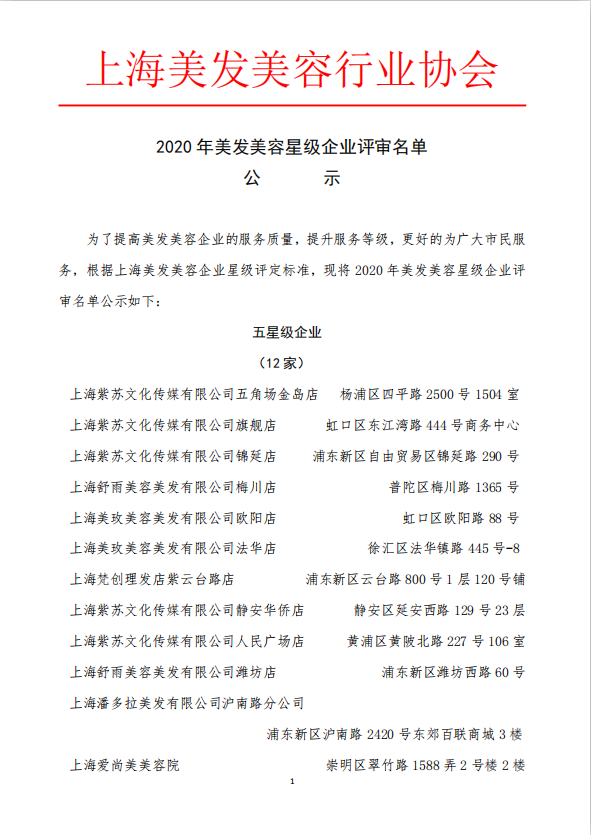 上海美发美容行业协会

2020 年美发美容星级企业评审名单
公　　示

为了提高美发美容企业的服务质量，提升服务等级，更好的为广大市民服务，根据上海美发美容企业星级评定标准，现将 2020 年美发美容星级企业评审名单公示如下：

五星级企业
（12 家）

上海紫苏文化传媒有限公司五角场金岛店　杨浦区四平路 2500 号 1504 室
上海紫苏文化传媒有限公司旗舰店　虹口区东江湾路 444 号商务中心
上海紫苏文化传媒有限公司锦延店　浦东新区自由贸易区锦延路 290 号
上海舒雨美容美发有限公司梅川店　普陀区梅川路 1365 号
上海美玫美容美发有限公司欧阳店　虹口区欧阳路 88 号
上海美玫美容美发有限公司法华店　徐汇区法华镇路 445 号-8
上海梵创理发店紫云台路店　浦东新区云台路 800 号 1 层 120 号铺
上海紫苏文化传媒有限公司静安华侨店　静安区延安西路 129 号 23 层
上海紫苏文化传媒有限公司人民广场店　黄浦区黄陂北路 227 号 106 室
上海舒雨美容美发有限公司潍坊店　浦东新区潍坊西路 60 号
上海潘多拉美发有限公司沪南路分公司
浦东新区沪南路 2420 号东郊百联商城 3 楼
上海爱尚美美容院　崇明区翠竹路 1588 弄 2 号楼 2 楼

1